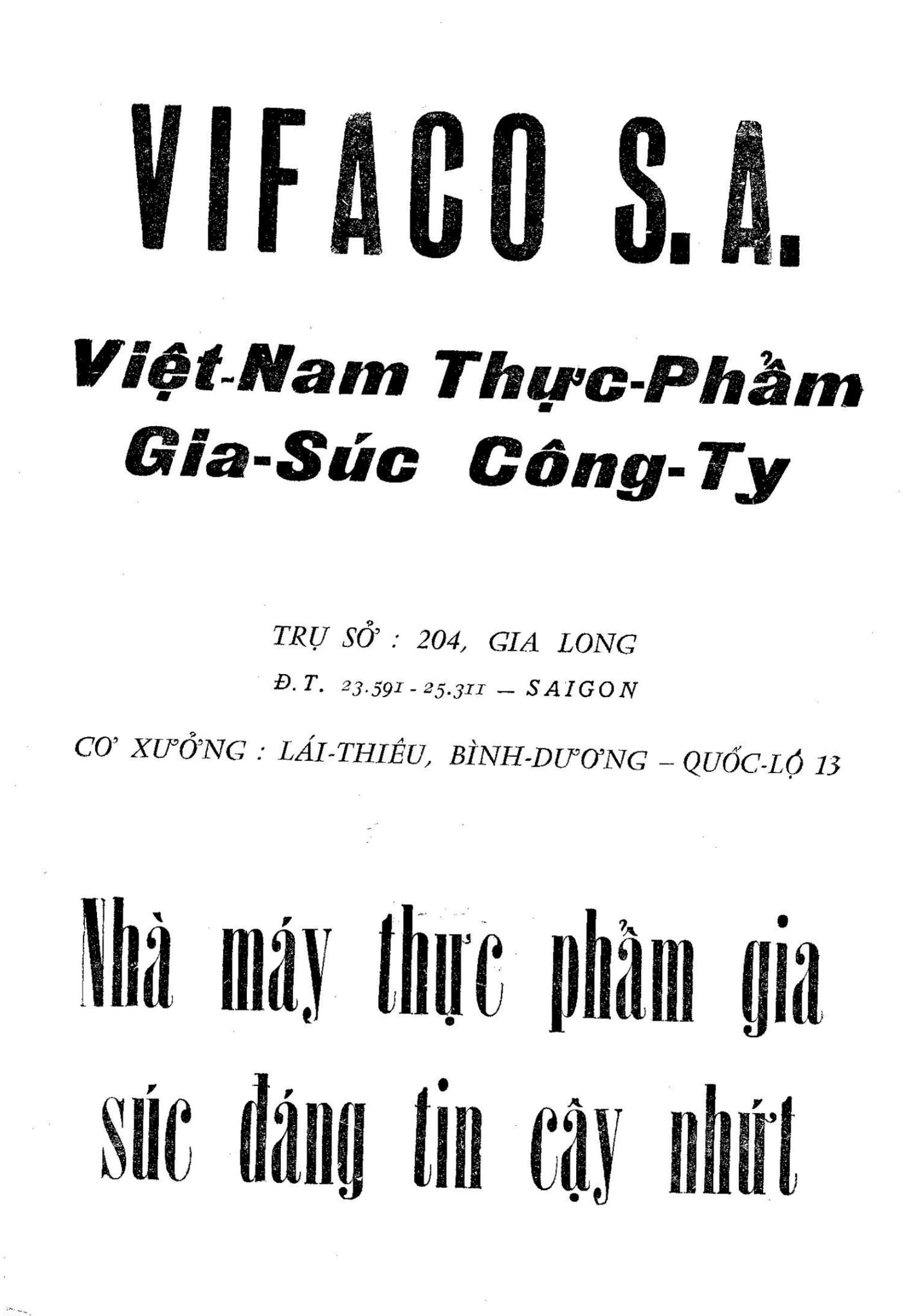 VIFACO S.A.

Việt-Nam Thực-Phẩm Gia-Súc Công-Ty

TRỤ SỞ : 204, GIA LONG
Đ.T. 23.591 - 25.311 — SAIGON

CƠ XƯỞNG : LÁI-THIÊU, BÌNH-DƯƠNG – QUỐC-LỘ 13

Nhà máy thực phẩm gia súc đáng tin cậy nhứt